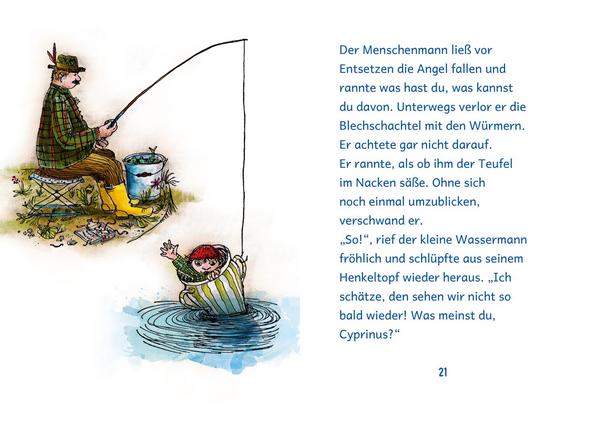 Der Menschenmann ließ vor Entsetzen die Angel fallen und rannte was hast du, was kannst du davon. Unterwegs verlor er die Blechschachtel mit den Würmern. Er achtete gar nicht darauf. Er rannte, als ob ihm der Teufel im Nacken säße. Ohne sich noch einmal umzublicken, verschwand er.
„So!“, rief der kleine Wassermann fröhlich und schlüpfte aus seinem Henkeltopf wieder heraus. „Ich schätze, den sehen wir nicht so bald wieder! Was meinst du, Cyprinus?“

21